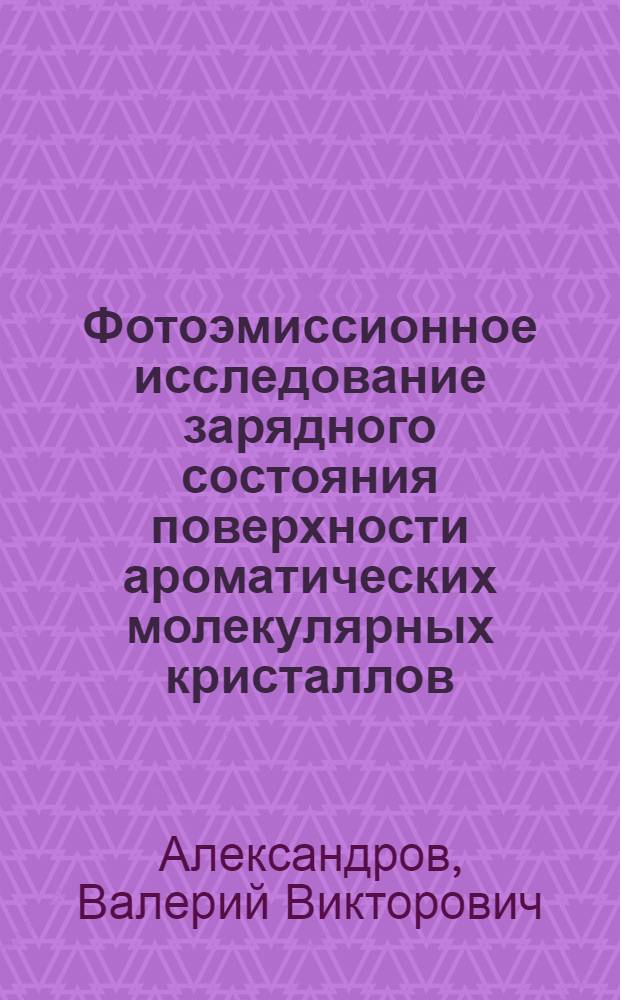 Фотоэмиссионное исследование зарядного состояния поверхности ароматических молекулярных кристаллов

Александров, Валерий Викторович